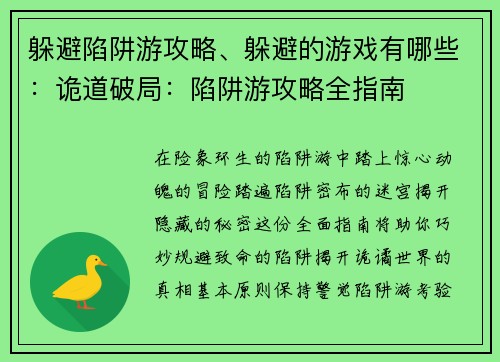 躲避陷阱游攻略、躲避的游戏有哪些：诡道破局：陷阱游攻略全指南

在险象环生的陷阱游中踏上惊心动魄的冒险踏遍陷阱密布的迷宫揭开隐藏的秘密这份全面指南将助你巧妙规避致命的陷阱揭开诡谲世界的真相基本原则保持警觉陷阱游考验